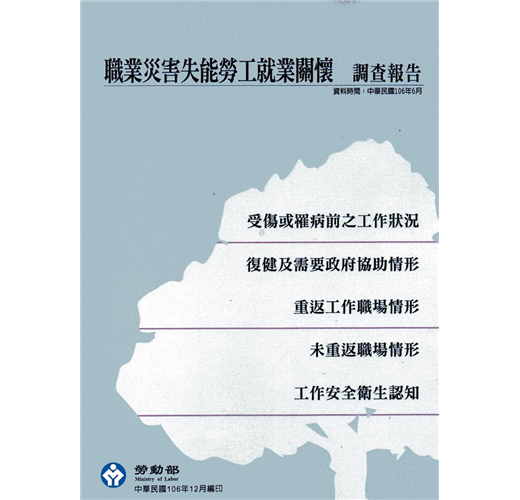 職業災害失能勞工就業關懷 調查報告

資料時間：中華民國106年6月

受傷或罹病前之工作狀況

復健及需要政府協助情形

重返工作職場情形

未重返職場情形

工作安全衛生認知

勞動部
Ministry of Labor
中華民國106年12月編印